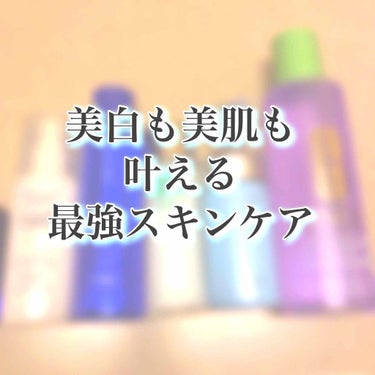 美白も美肌も
叶える
最強スキンケア